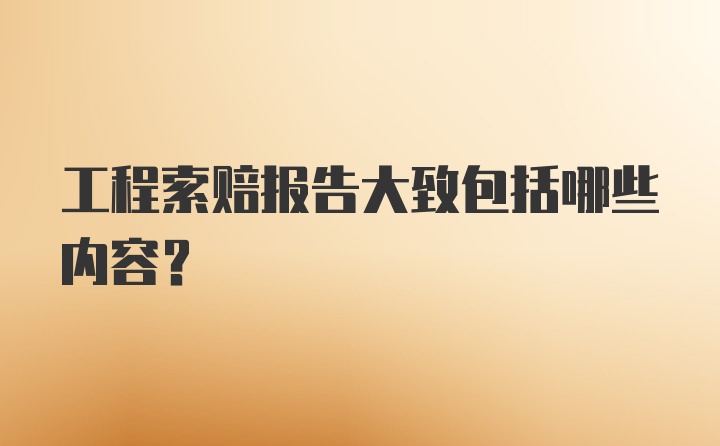 工程索赔报告大致包括哪些内容？